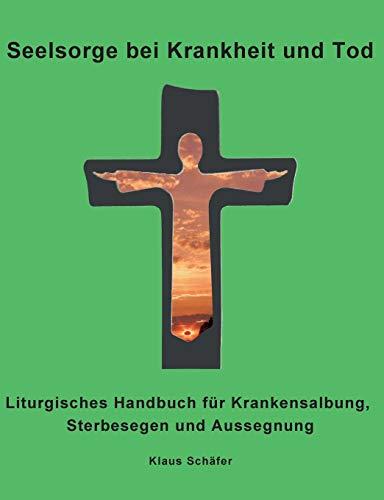 Seelsorge bei Krankheit und Tod

Liturgisches Handbuch für Krankensalbung, Sterbesegen und Aussegnung

Klaus Schäfer